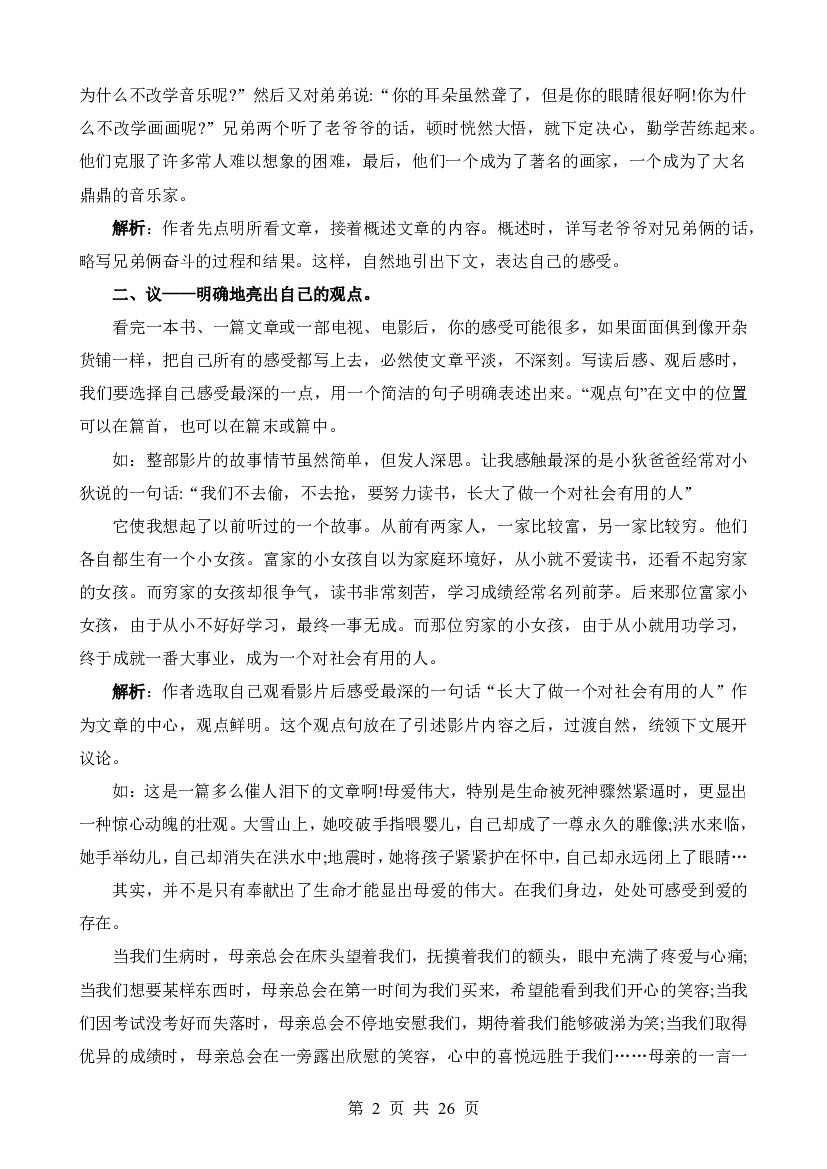 为什么不改学音乐呢？”然后又对弟弟说：“你的耳朵虽然聋了，但是你的眼睛很好啊!你为什么不改学画画呢？”兄弟两个听了老爷爷的话，顿时恍然大悟，就下定决心，勤学苦练起来。他们克服了许多常人难以想象的困难，最后，他们一个成为了著名的画家，一个成为了大名鼎鼎的音乐家。

解析：作者先点明所看文章，接着概述文章的内容。概述时，详写老爷爷对兄弟俩的话，略写兄弟俩奋斗的过程和结果。这样，自然地引出下文，表达自己的感受。

二、议——明确地亮出自己的观点。

看完一本书、一篇文章或一部电视、电影后，你的感受可能很多，如果面面俱到像开杂货铺一样，把自己所有的感受都写上去，必然使文章平淡，不深刻。写读后感、观后感时，我们要选择自己感受最深的一点，用一个简洁的句子明确表述出来。“观点句”在文中的位置可以在篇首，也可以在篇末或篇中。

如：整部影片的故事情节虽然简单，但发人深思。让我感触最深的是小狄爸爸经常对小狄说的一句话：“我们不去偷，不去抢，要努力读书，长大了做一个对社会有用的人”

它使我想起了以前听过的一个故事。从前有两家人，一家比较富，另一家比较穷。他们各自都生有一个小女孩。富家的小女孩自以为家庭环境好，从小就不爱读书，还看不起穷家的女孩。而穷家的女孩却很争气，读书非常刻苦，学习成绩经常名列前茅。后来那位富家小女孩，由于从小不好好学习，最终一事无成。而那位穷家的小女孩，由于从小就用功学习，终于成就一番大事业，成为一个对社会有用的人。

解析：作者选取自己观看影片后感受最深的一句话“长大了做一个对社会有用的人”作为文章的中心，观点鲜明。这个观点句放在了引述影片内容之后，过渡自然，统领下文展开议论。

如：这是一篇多么催人泪下的文章啊!母爱伟大，特别是生命被死神骤然紧逼时，更显出一种惊心动魄的壮观。大雪山上，她咬破手指喂婴儿，自己却成了一尊永久的雕像;洪水来临，她手举幼儿，自己却消失在洪水中;地震时，她将孩子紧紧护在怀中，自己却永远闭上了眼睛…

其实，并不是只有奉献出了生命才能显出母爱的伟大。在我们身边，处处可感受到爱的存在。

当我们生病时，母亲总会在床头望着我们，抚摸着我们的额头，眼中充满了疼爱与心痛;当我们想要某样东西时，母亲总会在第一时间为我们买来，希望能看到我们开心的笑容;当我们因考试没考好而失落时，母亲总会不停地安慰我们，期待着我们能够破涕为笑;当我们取得优异的成绩时，母亲总会在一旁露出欣慰的笑容，心中的喜悦远胜于我们……母亲的一言一

第2页 共26页